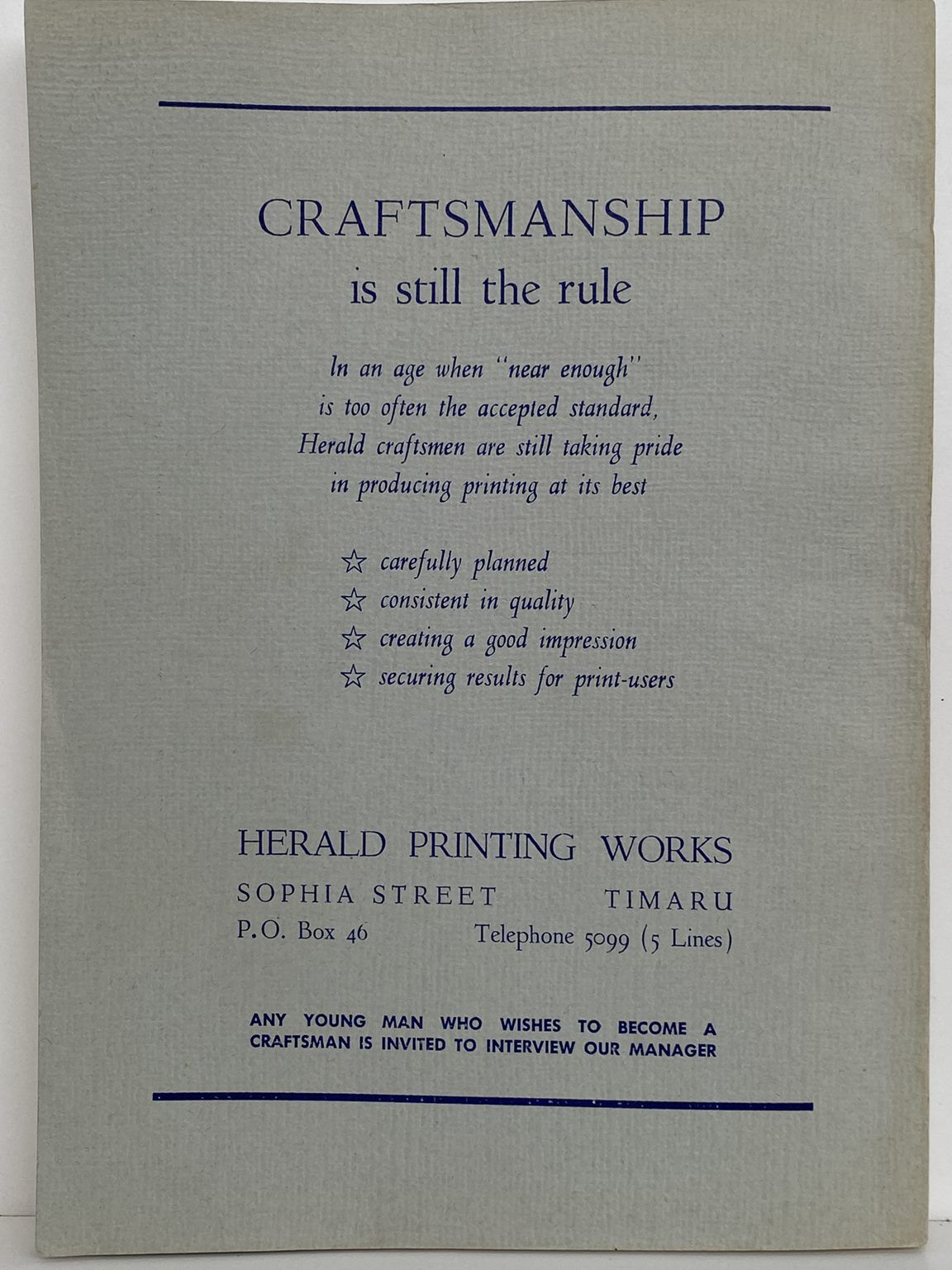 CRAFTSMANSHIP
is still the rule

In an age when "near enough" is too often the accepted standard, Herald craftsmen are still taking pride in producing printing at its best

☆ carefully planned
☆ consistent in quality
☆ creating a good impression
☆ securing results for print-users

HERALD PRINTING WORKS
SOPHIA STREET TIMARU
P.O. Box 46 Telephone 5099 (5 Lines)

ANY YOUNG MAN WHO WISHES TO BECOME A CRAFTSMAN IS INVITED TO INTERVIEW OUR MANAGER